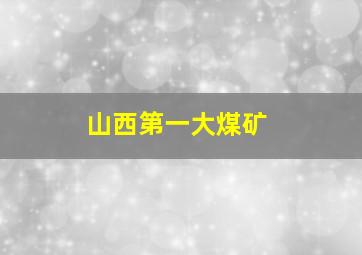 山西第一大煤矿